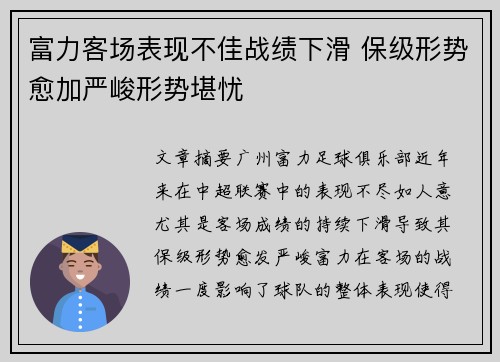 富力客场表现不佳战绩下滑 保级形势愈加严峻形势堪忧

文章摘要广州富力足球俱乐部近年来在中超联赛中的表现不尽如人意尤其是客场成绩的持续下滑导致其保级形势愈发严峻富力在客场的战绩一度影响了球队的整体表现使得